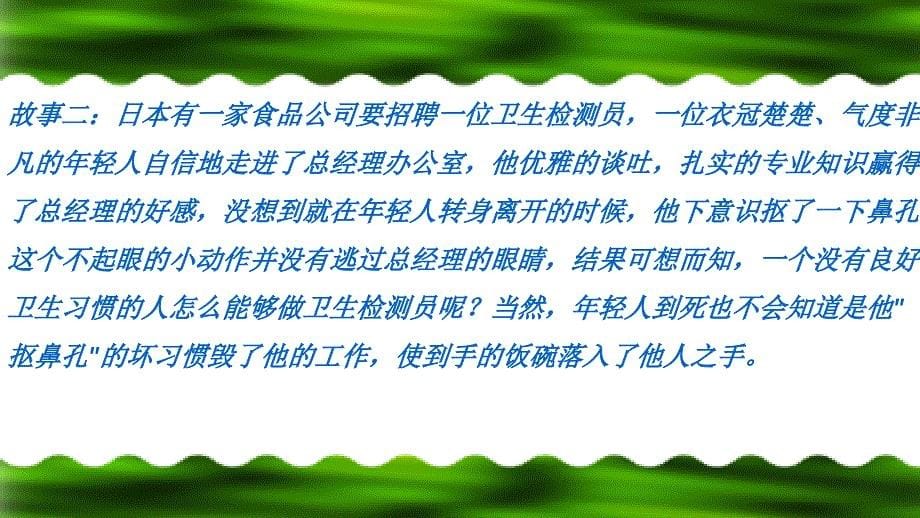 故事二：日本有一家食品公司要招聘一位卫生检测员，一位衣冠楚楚、气度非凡的年轻人自信地走进了总经理办公室，他优雅的谈吐，扎实的专业知识赢得了总经理的好感，没想到就在年轻人转身离开的时候，他下意识抠了一下鼻孔这个不起眼的小动作并没有逃过总经理的眼睛，结果可想而知，一个没有良好卫生习惯的人怎么能够做卫生检测员呢？当然，年轻人到死也不会知道是他"抠鼻孔"的坏习惯毁了他的工作，使到手的饭碗落入了他人之手。